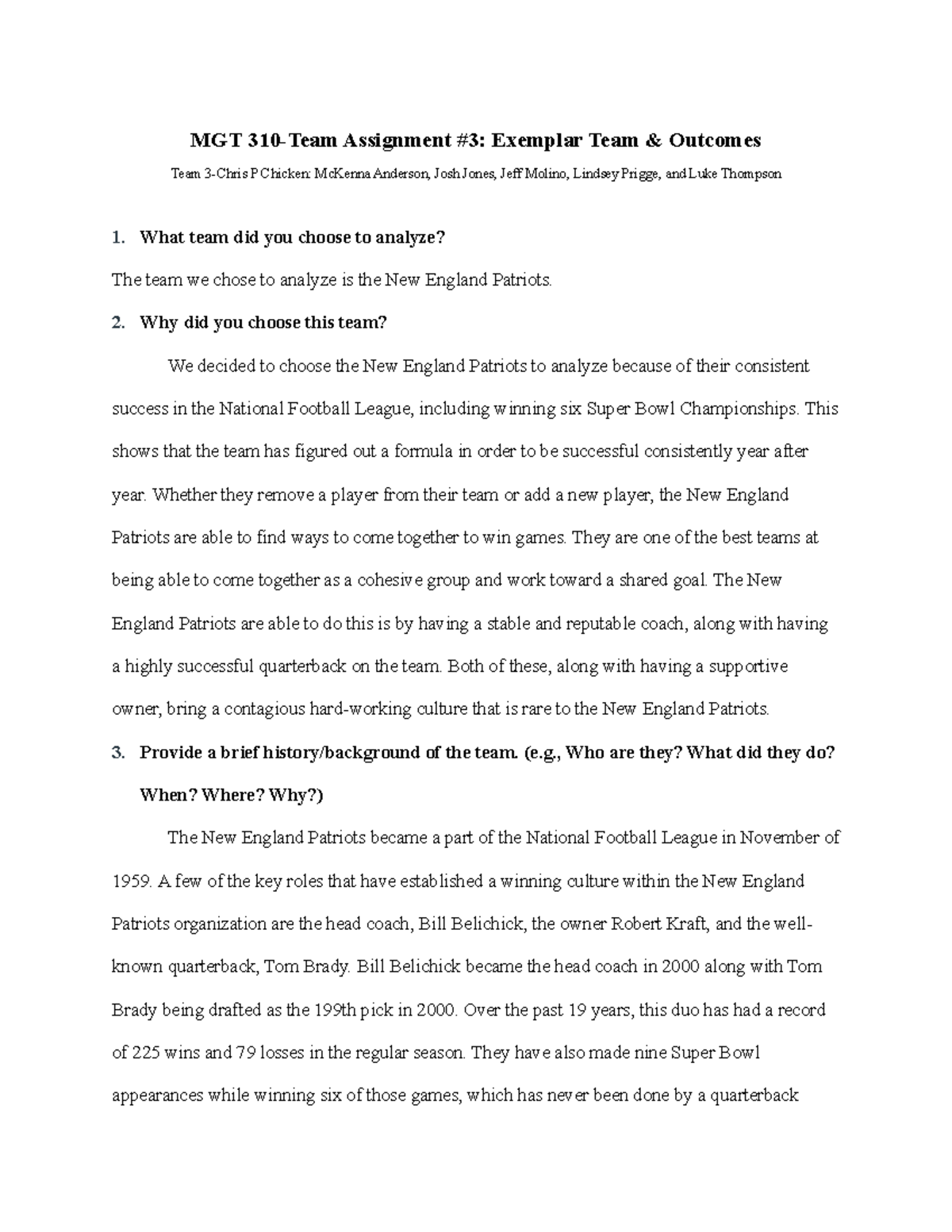 MGT 310-Team Assignment #3: Exemplar Team & Outcomes

Team 3-Chris P Chicken: McKenna Anderson, Josh Jones, Jeff Molino, Lindsey Prigge, and Luke Thompson

1. What team did you choose to analyze?

The team we chose to analyze is the New England Patriots.

2. Why did you choose this team?

We decided to choose the New England Patriots to analyze because of their consistent success in the National Football League, including winning six Super Bowl Championships. This shows that the team has figured out a formula in order to be successful consistently year after year. Whether they remove a player from their team or add a new player, the New England Patriots are able to find ways to come together to win games. They are one of the best teams at being able to come together as a cohesive group and work toward a shared goal. The New England Patriots are able to do this is by having a stable and reputable coach, along with having a highly successful quarterback on the team. Both of these, along with having a supportive owner, bring a contagious hard-working culture that is rare to the New England Patriots.

3. Provide a brief history/background of the team. (e.g., Who are they? What did they do? When? Where? Why?)

The New England Patriots became a part of the National Football League in November of 1959. A few of the key roles that have established a winning culture within the New England Patriots organization are the head coach, Bill Belichick, the owner Robert Kraft, and the well-known quarterback, Tom Brady. Bill Belichick became the head coach in 2000 along with Tom Brady being drafted as the 199th pick in 2000. Over the past 19 years, this duo has had a record of 225 wins and 79 losses in the regular season. They have also made nine Super Bowl appearances while winning six of those games, which has never been done by a quarterback